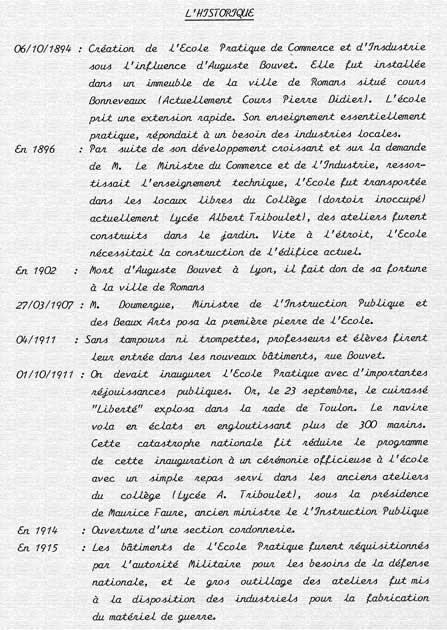 L'HISTORIQUE

06/10/1894 : Création de l'Ecole Pratique de Commerce et d'Insdustrie sous l'influence d'Auguste Bouvet. Elle fut installée dans un immeuble de la ville de Romans situé cours Bonneveaux (Actuellement Cours Pierre Didier). L'école prit une extension rapide. Son enseignement essentiellement pratique, répondait à un besoin des industries locales.

En 1896 : Par suite de son développement croissant et sur la demande de M. Le Ministre du Commerce et de l'Industrie, ressortissait l'enseignement technique, l'Ecole fut transportée dans les locaux libres du Collège (dortoir inoccupé) actuellement Lycée Albert Triboulet), des ateliers furent construits dans le jardin. Vite à l'étroit, l'Ecole nécessitait la construction de l'édifice actuel.

En 1902 : Mort d'Auguste Bouvet à Lyon, il fait don de sa fortune à la ville de Romans

27/03/1907 : M. Doumergue, Ministre de l'Instruction Publique et des Beaux Arts posa la première pierre de l'Ecole.

04/1911 : Sans tampours ni trompettes, professeurs et élèves firent leur entrée dans les nouveaux bâtiments, rue Bouvet.

01/10/1911 : On devait inaugurer l'Ecole Pratique avec d'importantes réjouissances publiques. Or, le 23 septembre, le cuirassé "Liberté" explosa dans la rade de Toulon. Le navire vola en éclats en engloutissant plus de 300 marins. Cette catastrophe nationale fit réduire le programme de cette inauguration à un cérémonie officieuse à l'école avec un simple repas servi dans les anciens ateliers du collège (Lycée A. Triboulet), sous la présidence de Maurice Faure, ancien ministre le l'Instruction Publique

En 1914 : Ouverture d'une section cordonnerie.

En 1915 : Les bâtiments de l'Ecole Pratique furent réquisitionnés par l'autorité Militaire pour les besoins de la défense nationale, et le gros outillage des ateliers fut mis à la disposition des industriels pour la fabrication du matériel de guerre.